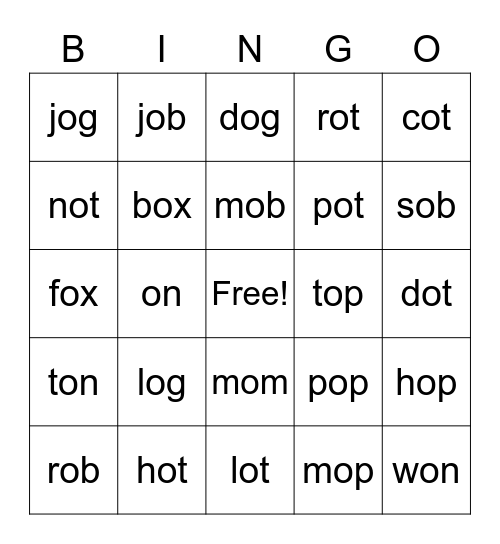 | B | I | N | G | O |
|---|---|---|---|---|
| jog | job | dog | rot | cot |
| not | box | mob | pot | sob |
| fox | on | Free! | top | dot |
| ton | log | mom | pop | hop |
| rob | hot | lot | mop | won |